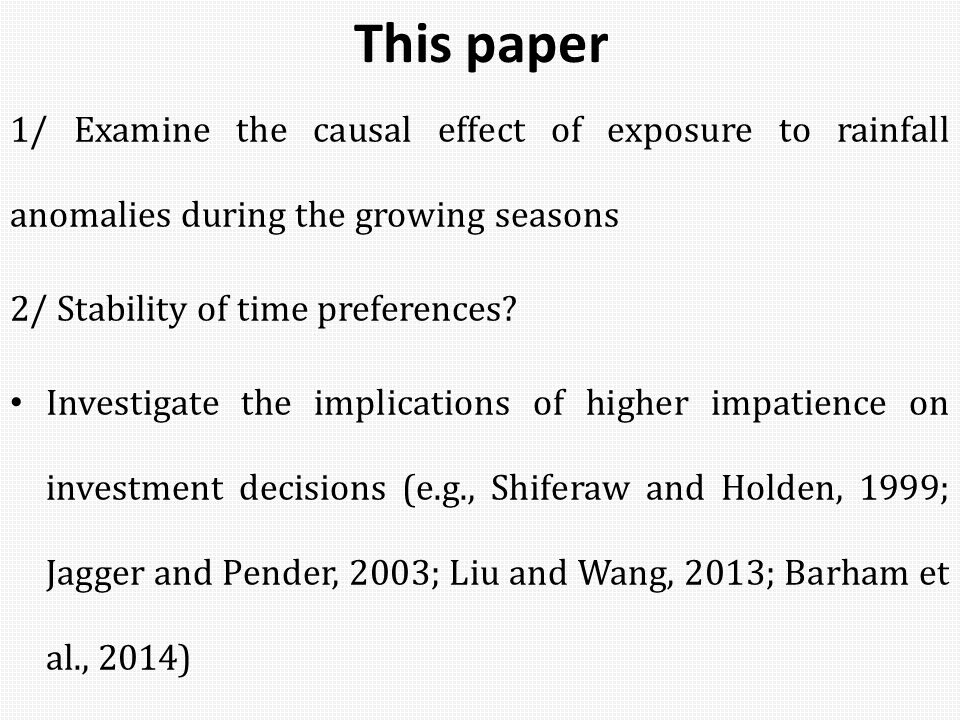 This paper

1/ Examine the causal effect of exposure to rainfall anomalies during the growing seasons

2/ Stability of time preferences?

• Investigate the implications of higher impatience on investment decisions (e.g., Shiferaw and Holden, 1999; Jagger and Pender, 2003; Liu and Wang, 2013; Barham et al., 2014)